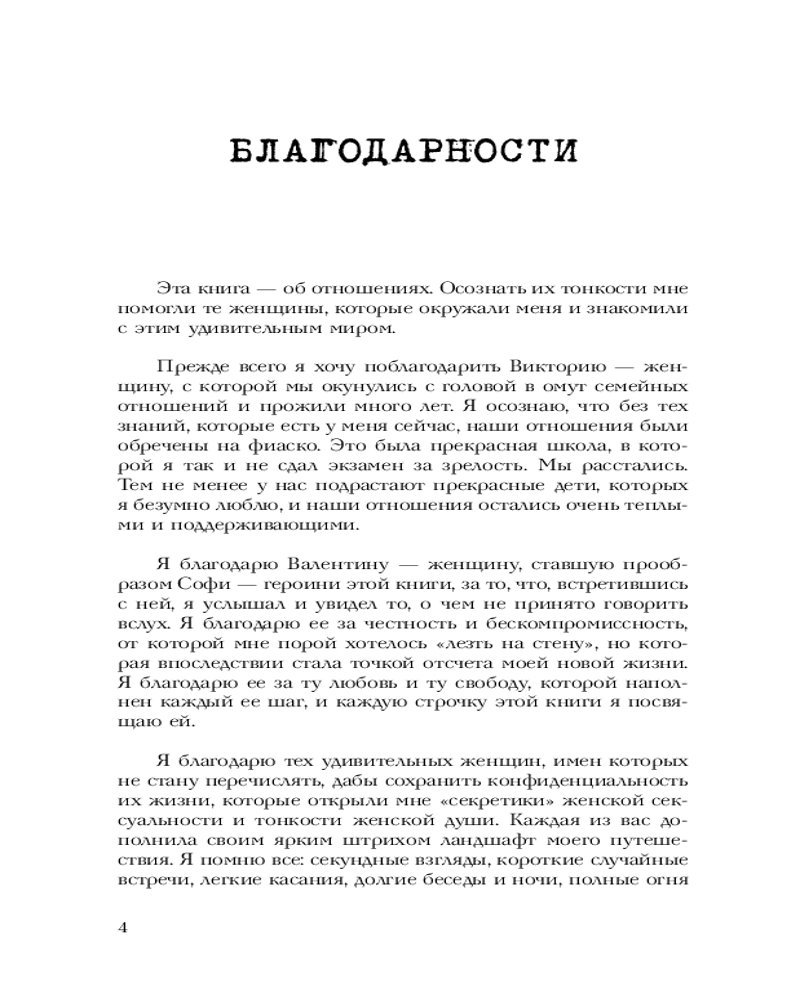 БЛАГОДАРНОСТИ

Эта книга — об отношениях. Осознать их тонкости мне помогли те женщины, которые окружали меня и знакомили с этим удивительным миром.

Прежде всего я хочу поблагодарить Викторию — женщину, с которой мы окунулись с головой в омут семейных отношений и прожили много лет. Я осознаю, что без тех знаний, которые есть у меня сейчас, наши отношения были обречены на фиаско. Это была прекрасная школа, в которой я так и не сдал экзамен за зрелость. Мы расстались. Тем не менее у нас подрастают прекрасные дети, которых я безумно люблю, и наши отношения остались очень теплыми и поддерживающими.

Я благодарю Валентину — женщину, ставшую прообразом Софи — героини этой книги, за то, что, встретившись с ней, я услышал и увидел то, о чем не принято говорить вслух. Я благодарю ее за честность и бескомпромиссность, от которой мне порой хотелось «лезть на стену», но которая впоследствии стала точкой отсчета моей новой жизни. Я благодарю ее за ту любовь и ту свободу, которой наполнен каждый ее шаг, и каждую строчку этой книги я посвящаю ей.

Я благодарю тех удивительных женщин, имен которых не стану перечислять, дабы сохранить конфиденциальность их жизни, которые открыли мне «секретики» женской сексуальности и тонкости женской души. Каждая из вас дополнила своим ярким штрихом ландшафт моего путешествия. Я помню все: секундные взгляды, короткие случайные встречи, легкие касания, долгие беседы и ночи, полные огня

4